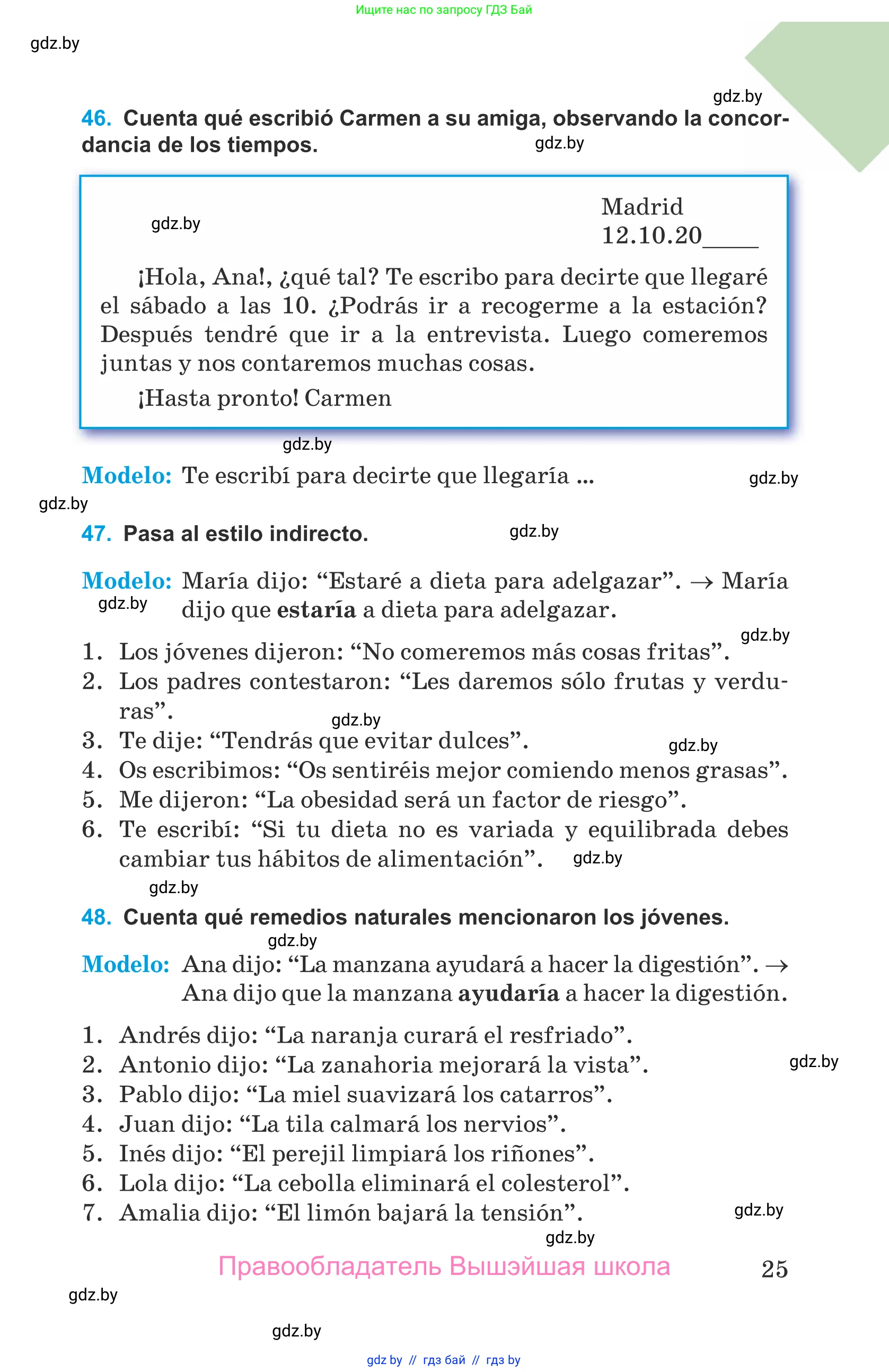 Ищите нас по запросу ГДЗ Бай

gdz.by

gdz.by

46. Cuenta qué escribió Carmen a su amiga, observando la concordancia de los tiempos.

gdz.by

gdz.by

Madrid
12.10.20____

¡Hola, Ana!, ¿qué tal? Te escribo para decirte que llegaré el sábado a las 10. ¿Podrás ir a recogerme a la estación? Después tendré que ir a la entrevista. Luego comeremos juntas y nos contaremos muchas cosas.

¡Hasta pronto! Carmen

gdz.by

Modelo: Te escribí para decirte que llegaría ...

gdz.by

gdz.by

47. Pasa al estilo indirecto.

gdz.by

Modelo: María dijo: “Estaré a dieta para adelgazar”. → María dijo que estaría a dieta para adelgazar.

gdz.by

gdz.by

1. Los jóvenes dijeron: “No comeremos más cosas fritas”.
2. Los padres contestaron: “Les daremos sólo frutas y verduras”.

gdz.by

3. Te dije: “Tendrás que evitar dulces”.

gdz.by

4. Os escribimos: “Os sentiréis mejor comiendo menos grasas”.
5. Me dijeron: “La obesidad será un factor de riesgo”.
6. Te escribí: “Si tu dieta no es variada y equilibrada debes cambiar tus hábitos de alimentación”.

gdz.by

gdz.by

48. Cuenta qué remedios naturales mencionaron los jóvenes.

gdz.by

Modelo: Ana dijo: “La manzana ayudará a hacer la digestión”. → Ana dijo que la manzana ayudaría a hacer la digestión.

1. Andrés dijo: “La naranja curará el resfriado”.
2. Antonio dijo: “La zanahoria mejorará la vista”.

gdz.by

3. Pablo dijo: “La miel suavizará los catarros”.
4. Juan dijo: “La tila calmará los nervios”.
5. Inés dijo: “El perejil limpiará los riñones”.
6. Lola dijo: “La cebolla eliminará el colesterol”.
7. Amalia dijo: “El limón bajará la tensión”.

gdz.by

gdz.by

Правообладатель Вышэйшая школа

25

gdz.by

gdz.by

gdz by // гдз бай // гдз by